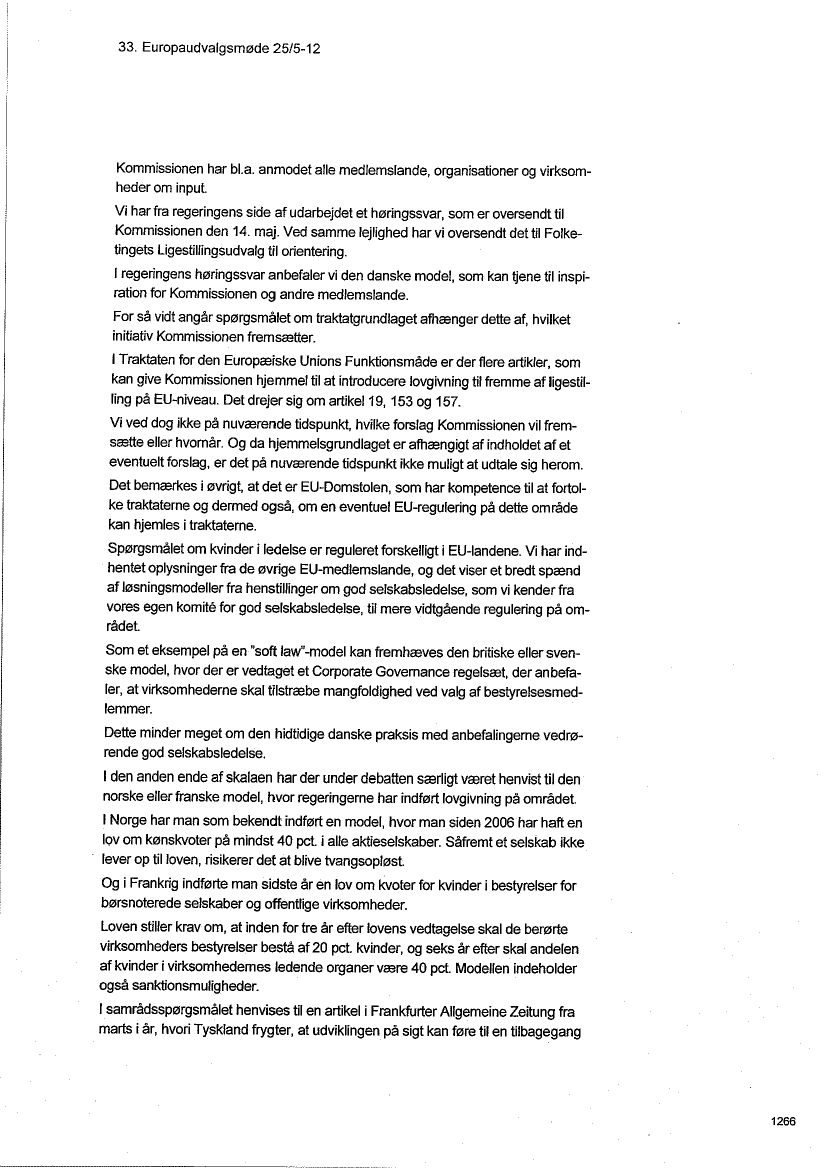 33. Europaudvalgsmøde 25/5-12

Kommissionen har bl.a. anmodet alle medlemslande, organisationer og virksomheder om input.

Vi har fra regeringens side af udarbejdet et høringssvar, som er oversendt til Kommissionen den 14. maj. Ved samme lejlighed har vi oversendt det til Folketingets Ligestillingsudvalg til orientering.

I regeringens høringssvar anbefaler vi den danske model, som kan tjene til inspiration for Kommissionen og andre medlemslande.

For så vidt angår spørgsmålet om traktatgrundlaget afhænger dette af, hvilket initiativ Kommissionen fremsætter.

I Traktaten for den Europæiske Unions Funktionsmåde er der flere artikler, som kan give Kommissionen hjemmel til at introducere lovgivning til fremme af ligestilling på EU-niveau. Det drejer sig om artikel 19, 153 og 157.

Vi ved dog ikke på nuværende tidspunkt, hvilke forslag Kommissionen vil fremsætte eller hvornår. Og da hjemmelsgrundlaget er afhængigt af indholdet af et eventuelt forslag, er det på nuværende tidspunkt ikke muligt at udtale sig herom.

Det bemærkes i øvrigt, at det er EU-Domstolen, som har kompetence til at fortolke traktaterne og dermed også, om en eventuel EU-regulering på dette område kan hjemles i traktaterne.

Spørgsmålet om kvinder i ledelse er reguleret forskelligt i EU-landene. Vi har indhentet oplysninger fra de øvrige EU-medlemslande, og det viser et bredt spænd af løsningsmodeller fra henstillinger om god selskabsledelse, som vi kender fra vores egen komité for god selskabsledelse, til mere vidtgående regulering på området.

Som et eksempel på en "soft law"-model kan fremhæves den britiske eller svenske model, hvor der er vedtaget et Corporate Governance regelsæt, der anbefaler, at virksomhederne skal tilstræbe mangfoldighed ved valg af bestyrelsesmedlemmer.

Dette minder meget om den hidtidige danske praksis med anbefalingerne vedrørende god selskabsledelse.

I den anden ende af skalaen har der under debatten særligt været henvist til den norske eller franske model, hvor regeringerne har indført lovgivning på området.

I Norge har man som bekendt indført en model, hvor man siden 2006 har haft en lov om kønskvoter på mindst 40 pct. i alle aktieselskaber. Såfremt et selskab ikke lever op til loven, risikerer det at blive tvangsopløst.

Og i Frankrig indførte man sidste år en lov om kvoter for kvinder i bestyrelser for børsnoterede selskaber og offentlige virksomheder.

Loven stiller krav om, at inden for tre år efter lovens vedtagelse skal de berørte virksomheders bestyrelser bestå af 20 pct. kvinder, og seks år efter skal andelen af kvinder i virksomhedernes ledende organer være 40 pct. Modellen indeholder også sanktionsmuligheder.

I samrådsspørgsmålet henvises til en artikel i Frankfurter Allgemeine Zeitung fra marts i år, hvori Tyskland frygter, at udviklingen på sigt kan føre til en tilbagegang

1266